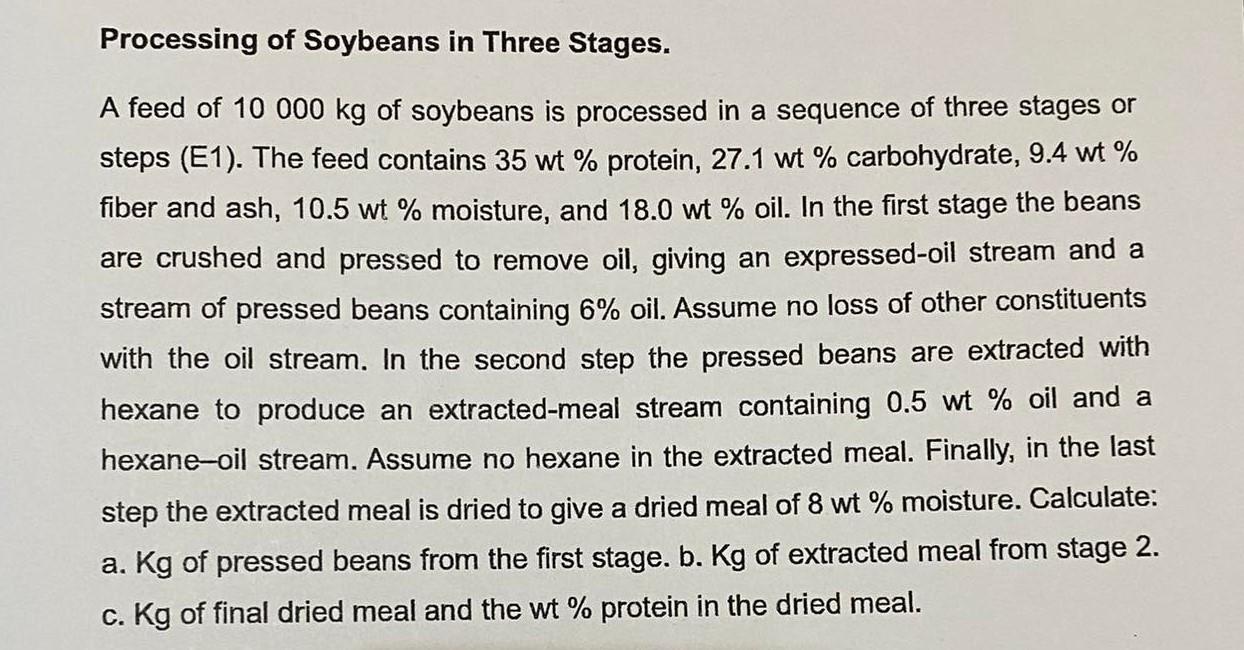 Processing of Soybeans in Three Stages.

A feed of 10 000 kg of soybeans is processed in a sequence of three stages or steps (E1). The feed contains 35 wt % protein, 27.1 wt % carbohydrate, 9.4 wt % fiber and ash, 10.5 wt % moisture, and 18.0 wt % oil. In the first stage the beans are crushed and pressed to remove oil, giving an expressed-oil stream and a stream of pressed beans containing 6% oil. Assume no loss of other constituents with the oil stream. In the second step the pressed beans are extracted with hexane to produce an extracted-meal stream containing 0.5 wt % oil and a hexane–oil stream. Assume no hexane in the extracted meal. Finally, in the last step the extracted meal is dried to give a dried meal of 8 wt % moisture. Calculate:
a. Kg of pressed beans from the first stage. b. Kg of extracted meal from stage 2.
c. Kg of final dried meal and the wt % protein in the dried meal.